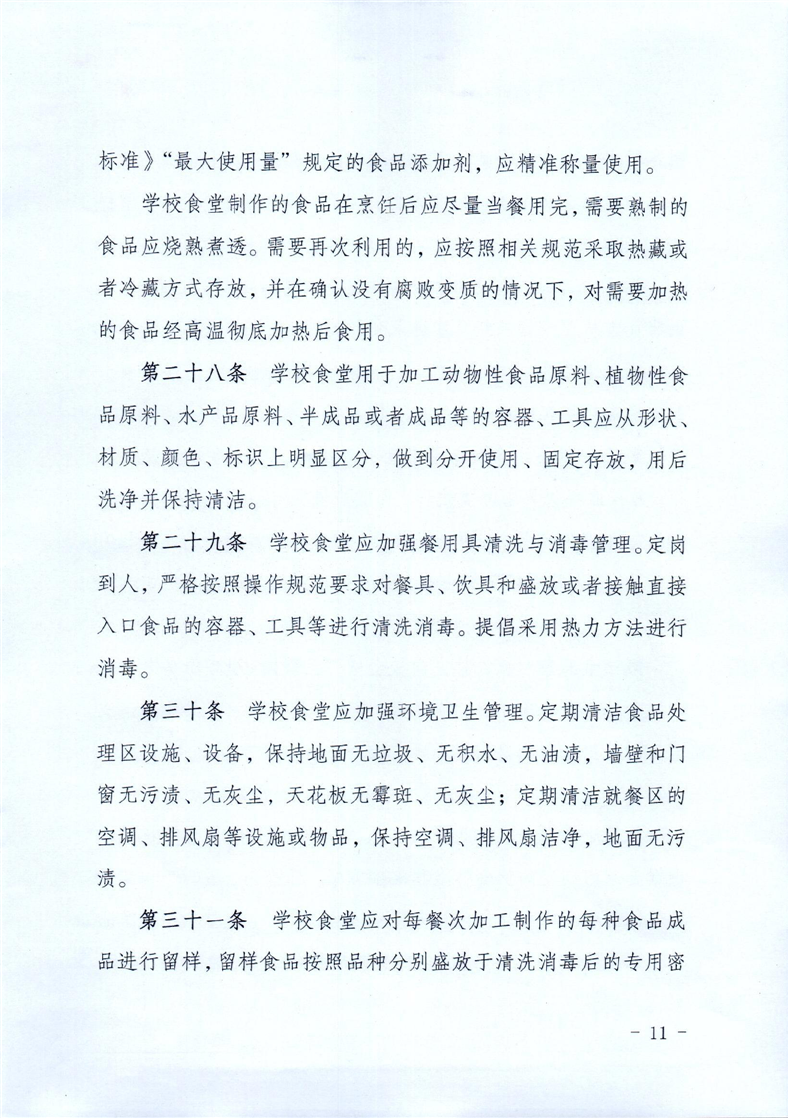 标准》“最大使用量”规定的食品添加剂，应精准称量使用。

学校食堂制作的食品在烹饪后应尽量当餐用完，需要熟制的食品应烧熟煮透。需要再次利用的，应按照相关规范采取热藏或者冷藏方式存放，并在确认没有腐败变质的情况下，对需要加热的食品经高温彻底加热后食用。

第二十八条 学校食堂用于加工动物性食品原料、植物性食品原料、水产品原料、半成品或者成品等的容器、工具应从形状、材质、颜色、标识上明显区分，做到分开使用、固定存放，用后洗净并保持清洁。

第二十九条 学校食堂应加强餐用具清洗与消毒管理。定岗到人，严格按照操作规范要求对餐具、饮具和盛放或者接触直接入口食品的容器、工具等进行清洗消毒。提倡采用热力方法进行消毒。

第三十条 学校食堂应加强环境卫生管理。定期清洁食品处理区设施、设备，保持地面无垃圾、无积水、无油渍，墙壁和门窗无污渍、无灰尘，天花板无霉斑、无灰尘；定期清洁就餐区的空调、排风扇等设施或物品，保持空调、排风扇洁净，地面无污渍。

第三十一条 学校食堂应对每餐次加工制作的每种食品成品进行留样，留样食品按照品种分别盛放于清洗消毒后的专用密

- 11 -